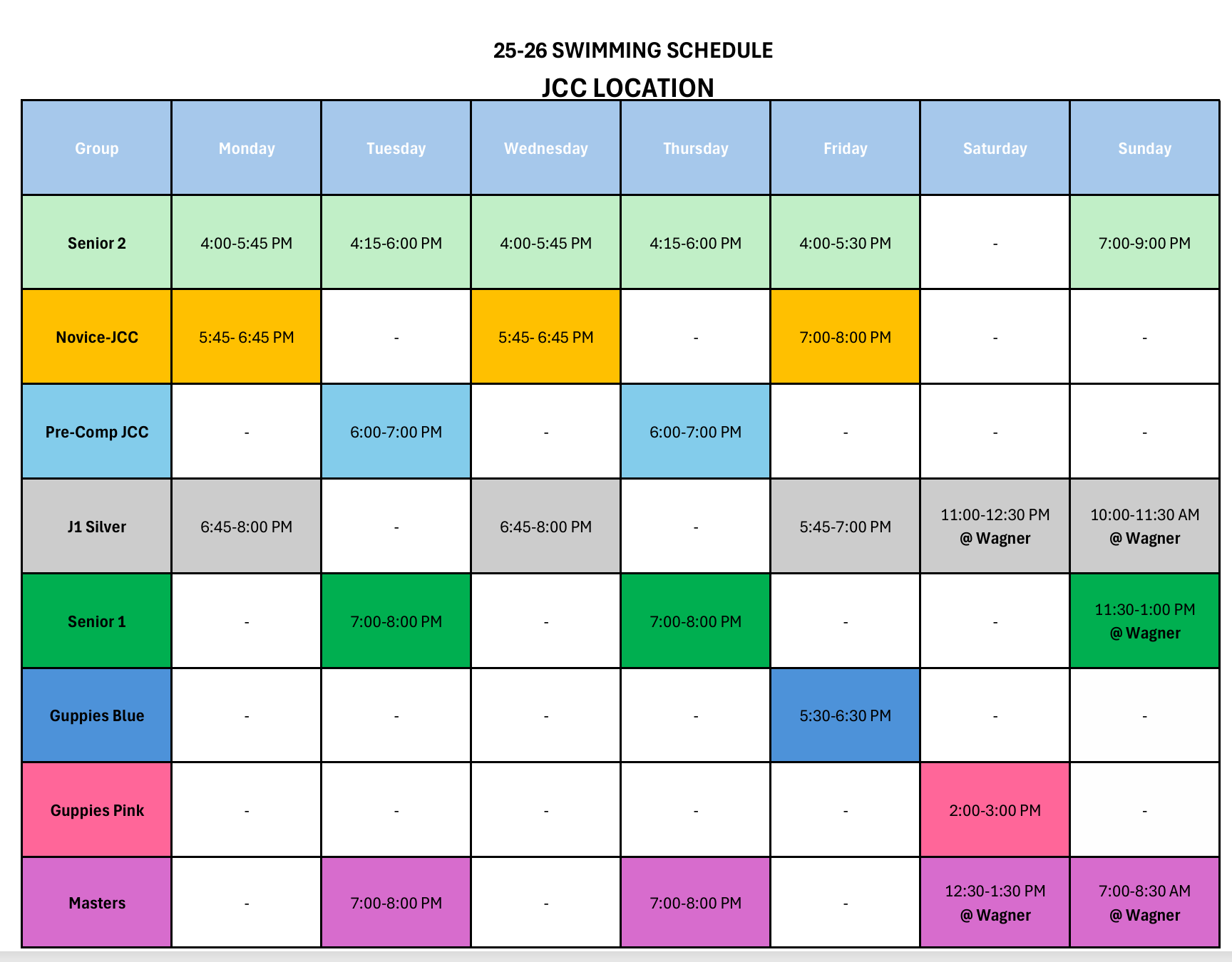 25-26 SWIMMING SCHEDULE

JCC LOCATION

| Group | Monday | Tuesday | Wednesday | Thursday | Friday | Saturday | Sunday |
|---|---|---|---|---|---|---|---|
| Senior 2 | 4:00-5:45 PM | 4:15-6:00 PM | 4:00-5:45 PM | 4:15-6:00 PM | 4:00-5:30 PM | - | 7:00-9:00 PM |
| Novice-JCC | 5:45- 6:45 PM | - | 5:45- 6:45 PM | - | 7:00-8:00 PM | - | - |
| Pre-Comp JCC | - | 6:00-7:00 PM | - | 6:00-7:00 PM | - | - | - |
| J1 Silver | 6:45-8:00 PM | - | 6:45-8:00 PM | - | 5:45-7:00 PM | 11:00-12:30 PM @ Wagner | 10:00-11:30 AM @ Wagner |
| Senior 1 | - | 7:00-8:00 PM | - | 7:00-8:00 PM | - | - | 11:30-1:00 PM @ Wagner |
| Guppies Blue | - | - | - | - | 5:30-6:30 PM | - | - |
| Guppies Pink | - | - | - | - | - | 2:00-3:00 PM | - |
| Masters | - | 7:00-8:00 PM | - | 7:00-8:00 PM | - | 12:30-1:30 PM @ Wagner | 7:00-8:30 AM @ Wagner |